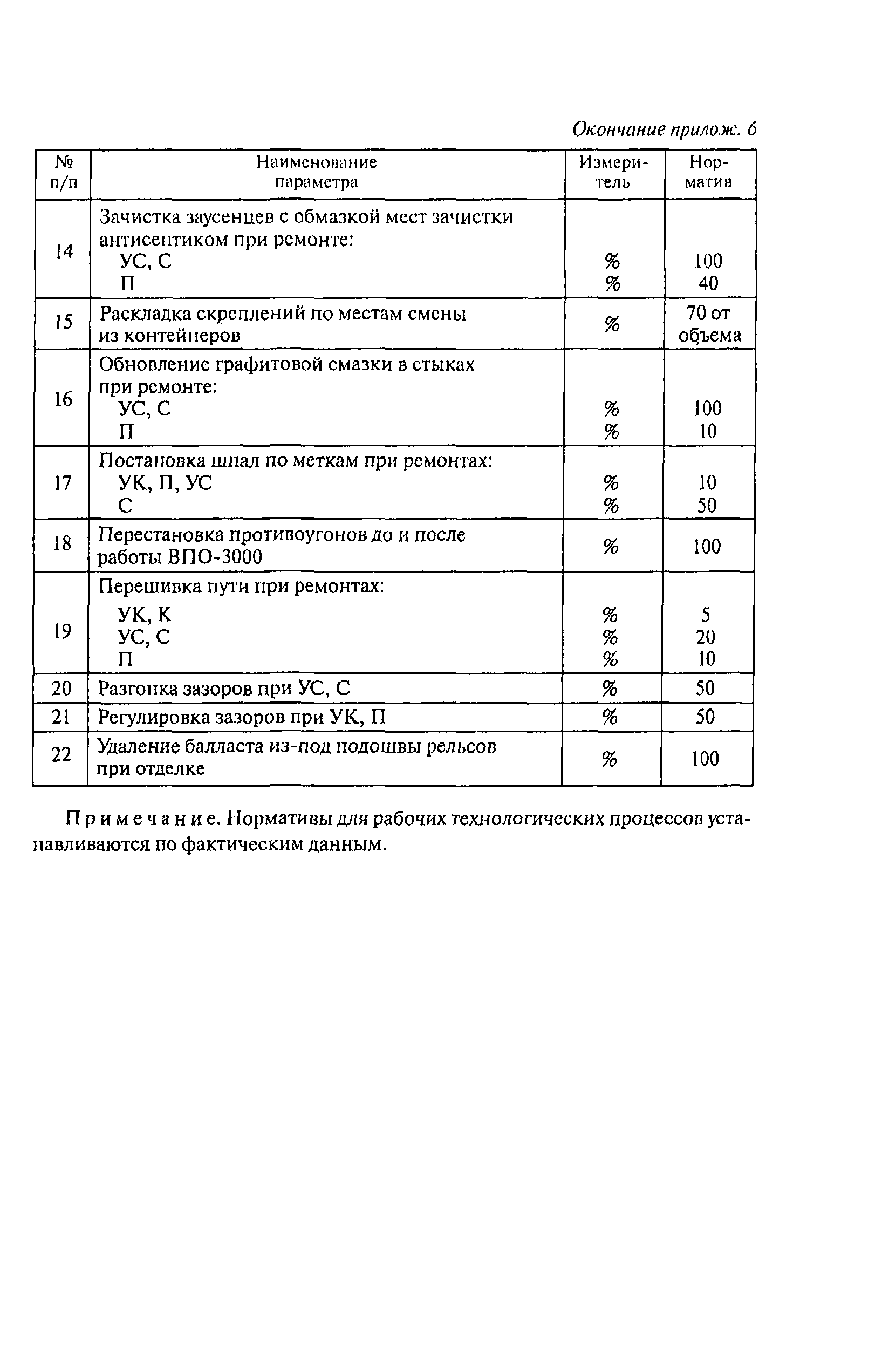 Окончание прилож. 6

| № п/п | Наименование параметра | Измеритель | Норматив |
|---|---|---|---|
| 14 | Зачистка заусенцев с обмазкой мест зачистки антисептиком при ремонте: УС, С П | % % | 100 40 |
| 15 | Раскладка скреплений по местам смены из контейнеров | % | 70 от объема |
| 16 | Обновление графитовой смазки в стыках при ремонте: УС, С П | % % | 100 10 |
| 17 | Постановка шпал по меткам при ремонтах: УК, П, УС С | % % | 10 50 |
| 18 | Перестановка противоугонов до и после работы ВПО-3000 | % | 100 |
| 19 | Перешивка пути при ремонтах: УК, К УС, С П | % % % | 5 20 10 |
| 20 | Разгонка зазоров при УС, С | % | 50 |
| 21 | Регулировка зазоров при УК, П | % | 50 |
| 22 | Удаление балласта из-под подошвы рельсов при отделке | % | 100 |

Примечание. Нормативы для рабочих технологических процессов устанавливаются по фактическим данным.